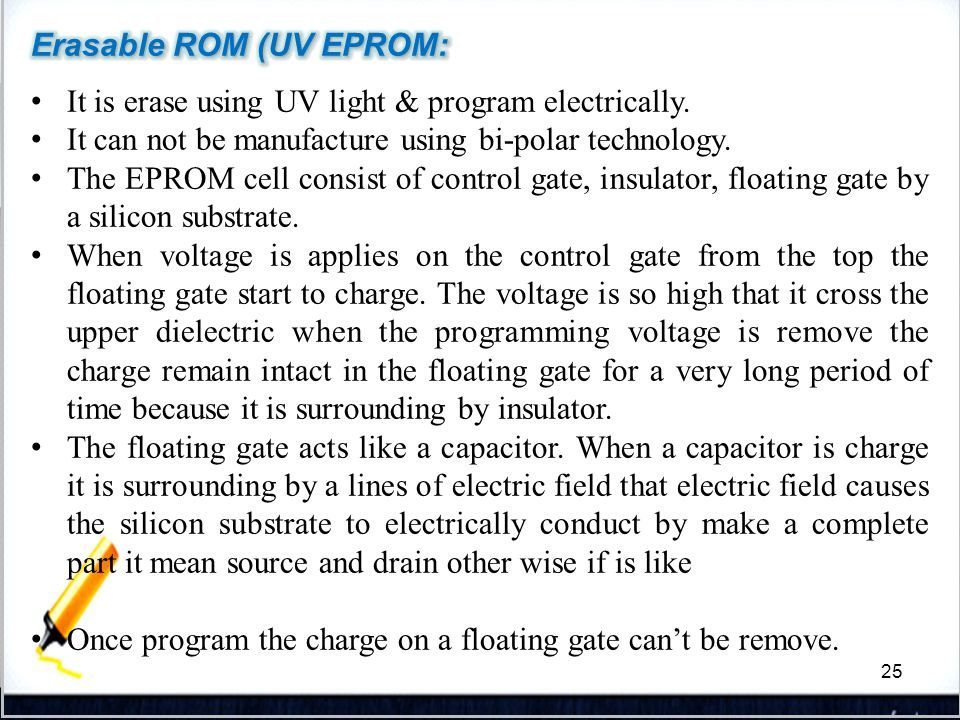 Erasable ROM (UV EPROM:

• It is erase using UV light & program electrically.
• It can not be manufacture using bi-polar technology.
• The EPROM cell consist of control gate, insulator, floating gate by a silicon substrate.
• When voltage is applies on the control gate from the top the floating gate start to charge. The voltage is so high that it cross the upper dielectric when the programming voltage is remove the charge remain intact in the floating gate for a very long period of time because it is surrounding by insulator.
• The floating gate acts like a capacitor. When a capacitor is charge it is surrounding by a lines of electric field that electric field causes the silicon substrate to electrically conduct by make a complete part it mean source and drain other wise if is like

• Once program the charge on a floating gate can't be remove.

25